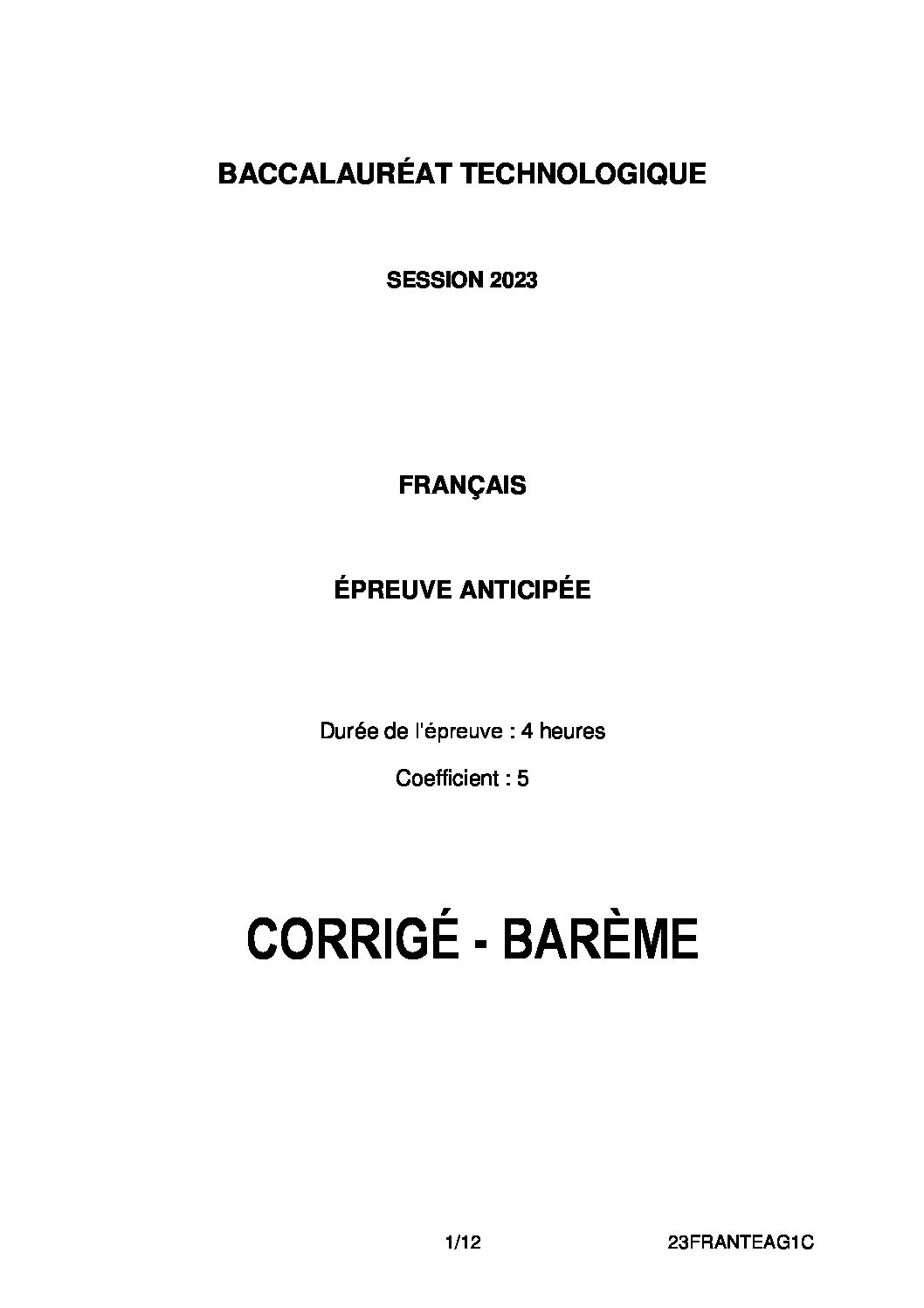 BACCALAURÉAT TECHNOLOGIQUE

SESSION 2023

FRANÇAIS

ÉPREUVE ANTICIPÉE

Durée de l'épreuve : 4 heures

Coefficient : 5

CORRIGÉ - BARÈME

1/12 23FRANTEAG1C